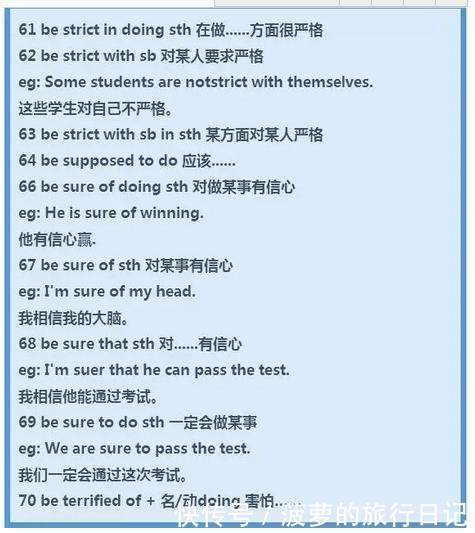 61 be strict in doing sth 在做......方面很严格
62 be strict with sb 对某人要求严格
eg: Some students are notstrict with themselves.
这些学生对自己不严格。
63 be strict with sb in sth 某方面对某人严格
64 be supposed to do 应该......
66 be sure of doing sth 对做某事有信心
eg: He is sure of winning.
他有信心赢.
67 be sure of sth 对某事有信心
eg: I'm sure of my head.
我相信我的大脑。
68 be sure that sth 对......有信心
eg: I'm suer that he can pass the test.
我相信他能通过考试。
69 be sure to do sth 一定会做某事
eg: We are sure to pass the test.
我们一定会通过这次考试。
70 be terrified of + 名/动doing 害怕......

快传号 / 菠萝的旅行日记